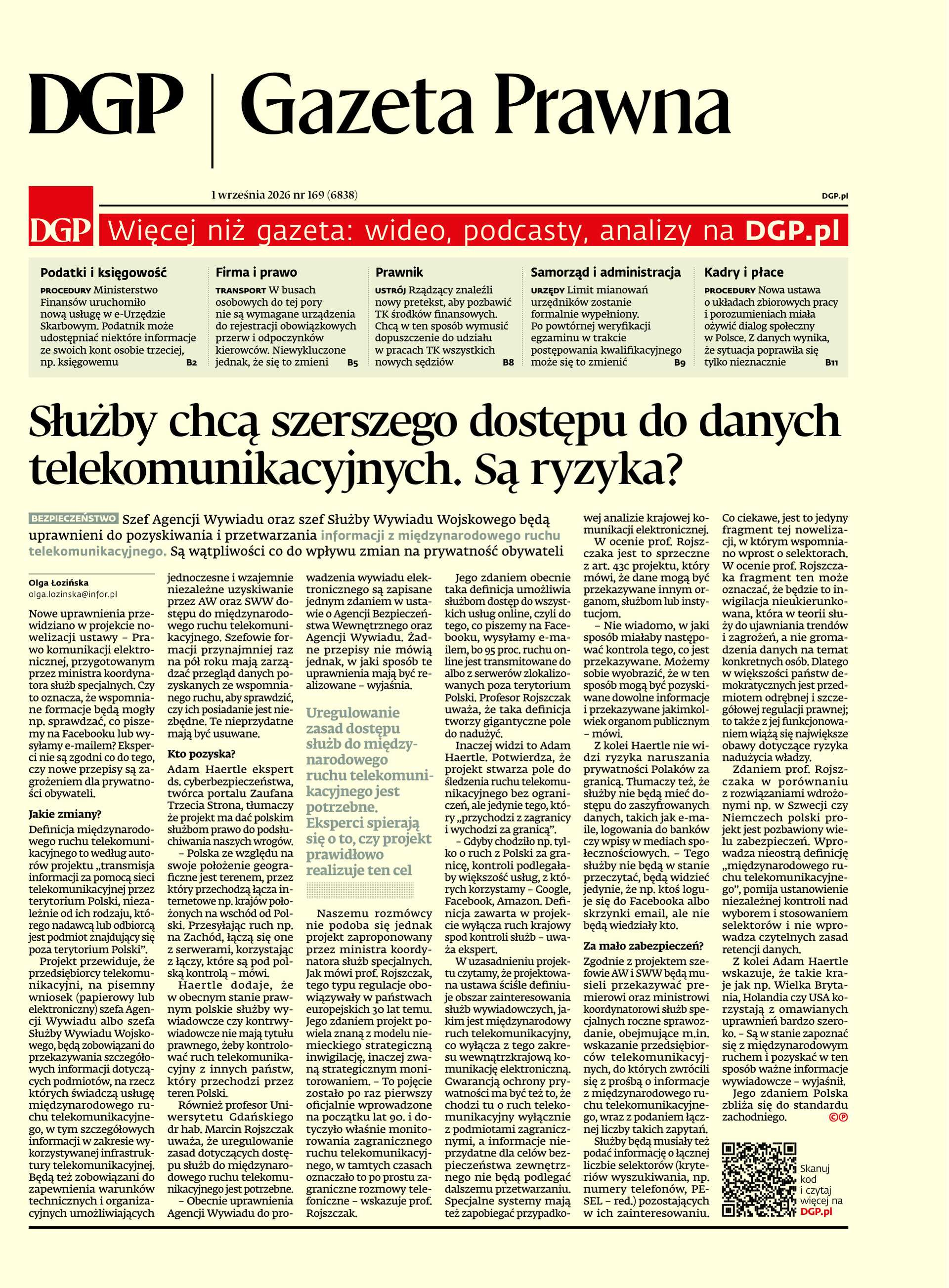 DGP | Gazeta Prawna

1 września 2026 nr 169 (6838)

DGP.pl

DGP Więcej niż gazeta: wideo, podcasty, analizy na DGP.pl

Podatki i księgowość

PROCEDURY Ministerstwo Finansów uruchomiło nową usługę w e-Urzędzie Skarbowym. Podatnik może udostępniać niektóre informacje ze swoich kont osobie trzeciej, np. księgowemu B2

Firma i prawo

TRANSPORT W busach osobowych do tej pory nie są wymagane urządzenia do rejestracji obowiązkowych przerw i odpoczynków kierowców. Niewykluczone jednak, że się to zmieni B5

Prawnik

USTRÓJ Rządzący znaleźli nowy pretekst, aby pozbawić TK środków finansowych. Chcą w ten sposób wymusić dopuszczenie do udziału w pracach TK wszystkich nowych sędziów B8

Samorząd i administracja

URZĘDY Limit mianowań urzędników zostanie formalnie wypełniony. Po powtórnej weryfikacji egzaminu w trakcie postępowania kwalifikacyjnego może się to zmienić B9

Kadry i płace

PROCEDURY Nowa ustawa o układach zbiorowych pracy i porozumieniach miała ożywić dialog społeczny w Polsce. Z danych wynika, że sytuacja poprawiła się tylko nieznacznie B11

Służby chcą szerszego dostępu do danych telekomunikacyjnych. Są ryzyka?

BEZPIECZEŃSTWO Szef Agencji Wywiadu oraz szef Służby Wywiadu Wojskowego będą uprawnieni do pozyskiwania i przetwarzania informacji z międzynarodowego ruchu telekomunikacyjnego. Są wątpliwości co do wpływu zmian na prywatność obywateli

Olga Łozińska
olga.lozinska@infor.pl

Nowe uprawnienia przewidziano w projekcie nowelizacji ustawy – Prawo komunikacji elektronicznej, przygotowanym przez ministra koordynatora służb specjalnych. Czy to oznacza, że wspomniane formacje będą mogły np. sprawdzać, co piszemy na Facebooku lub wysyłamy e-mailem? Eksperci nie są zgodni co do tego, czy nowe przepisy są zagrożeniem dla prywatności obywateli.

Jakie zmiany?

Definicja międzynarodowego ruchu telekomunikacyjnego to według autorów projektu „transmisja informacji za pomocą sieci telekomunikacyjnej przez terytorium Polski, niezależnie od ich rodzaju, którego nadawcą lub odbiorcą jest podmiot znajdujący się poza terytorium Polski”.

Projekt przewiduje, że przedsiębiorcy telekomunikacyjni, na pisemny wniosek (papierowy lub elektroniczny) szefa Agencji Wywiadu albo szefa Służby Wywiadu Wojskowego, będą zobowiązani do przekazywania szczegółowych informacji dotyczących podmiotów, na rzecz których świadczą usługę międzynarodowego ruchu telekomunikacyjnego, w tym szczegółowych informacji w zakresie wykorzystywanej infrastruktury telekomunikacyjnej. Będą też zobowiązani do zapewnienia warunków technicznych i organizacyjnych umożliwiających jednoczesne i wzajemnie niezależne uzyskiwanie przez AW oraz SWW dostępu do międzynarodowego ruchu telekomunikacyjnego. Szefowie formacji przynajmniej raz na pół roku mają zarządzać przegląd danych pozyskanych ze wspomnianego ruchu, aby sprawdzić, czy ich posiadanie jest niezbędne. Te nieprzydatne mają być usuwane.

Kto pozyska?

Adam Haertle ekspert ds. cyberbezpieczeństwa, twórca portalu Zaufana Trzecia Strona, tłumaczy że projekt ma dać polskim służbom prawo do podsłuchiwania naszych wrogów.

– Polska ze względu na swoje położenie geograficzne jest terenem, przez który przechodzą łącza internetowe np. krajów położonych na wschód od Polski. Przesyłając ruch np. na Zachód, łączą się one z serwerami, korzystając z łączy, które są pod polską kontrolą – mówi.

Haertle dodaje, że w obecnym stanie prawnym polskie służby wywiadowcze czy kontrwywiadowcze nie mają tytułu prawnego, żeby kontrolować ruch telekomunikacyjny z innych państw, który przechodzi przez teren Polski.

Również profesor Uniwersytetu Gdańskiego dr hab. Marcin Rojszczak uważa, że uregulowanie zasad dotyczących dostępu służb do międzynarodowego ruchu telekomunikacyjnego jest potrzebne.

– Obecnie uprawnienia Agencji Wywiadu do prowadzenia wywiadu elektronicznego są zapisane jednym zdaniem w ustawie o Agencji Bezpieczeństwa Wewnętrznego oraz Agencji Wywiadu. Żadne przepisy nie mówią jednak, w jaki sposób te uprawnienia mają być realizowane – wyjaśnia.

Uregulowanie zasad dostępu służb do międzynarodowego ruchu telekomunikacyjnego jest potrzebne. Eksperci spierają się o to, czy projekt prawidłowo realizuje ten cel

Naszemu rozmówcy nie podoba się jednak projekt zaproponowany przez ministra koordynatora służb specjalnych. Jak mówi prof. Rojszczak, tego typu regulacje obowiązywały w państwach europejskich 30 lat temu. Jego zdaniem projekt powiela znaną z modelu niemieckiego strategiczną inwigilację, inaczej zwaną strategicznym monitorowaniem. – To pojęcie zostało po raz pierwszy oficjalnie wprowadzone na początku lat 90. i dotyczyło właśnie monitorowania zagranicznego ruchu telekomunikacyjnego, w tamtych czasach oznaczało to po prostu zagraniczne rozmowy telefoniczne – wskazuje prof. Rojszczak.

Jego zdaniem obecnie taka definicja umożliwia służbom dostęp do wszystkich usług online, czyli do tego, co piszemy na Facebooku, wysyłamy e-mailem, bo 95 proc. ruchu online jest transmitowane do albo z serwerów zlokalizowanych poza terytorium Polski. Profesor Rojszczak uważa, że taka definicja tworzy gigantyczne pole do nadużyć.

Inaczej widzi to Adam Haertle. Potwierdza, że projekt stwarza pole do śledzenia ruchu telekomunikacyjnego bez ograniczeń, ale jedynie tego, który „przychodzi z zagranicy i wychodzi za granicą”.

– Gdyby chodziło np. tylko o ruch z Polski za granicę, kontroli podlegałaby większość usług, z których korzystamy – Google, Facebook, Amazon. Definicja zawarta w projekcie wyłącza ruch krajowy spod kontroli służb – uważa ekspert.

W uzasadnieniu projektu czytamy, że projektowana ustawa ściśle definiuje obszar zainteresowania służb wywiadowczych, jakim jest międzynarodowy ruch telekomunikacyjny, co wyłącza z tego zakresu wewnątrzkrajową komunikację elektroniczną. Gwarancją ochrony prywatności ma być też to, że chodzi tu o ruch telekomunikacyjny wyłącznie z podmiotami zagranicznymi, a informacje nieprzydatne dla celów bezpieczeństwa zewnętrznego nie będą podlegać dalszemu przetwarzaniu. Specjalne systemy mają też zapobiegać przypadkowej analizie krajowej komunikacji elektronicznej.

W ocenie prof. Rojszczaka jest to sprzeczne z art. 43c projektu, który mówi, że dane mogą być przekazywane innym organom, służbom lub instytucjom.

– Nie wiadomo, w jaki sposób miałaby następować kontrola tego, co jest przekazywane. Możemy sobie wyobrazić, że w ten sposób mogą być pozyskiwane dowolne informacje i przekazywane jakimkolwiek organom publicznym – mówi.

Z kolei Haertle nie widzi ryzyka naruszania prywatności Polaków za granicą. Tłumaczy też, że służby nie będą mieć dostępu do zaszyfrowanych danych, takich jak e-maile, logowania do banków czy wpisy w mediach społecznościowych. – Tego służby nie będą w stanie przeczytać, będą widzieć jedynie, że np. ktoś loguje się do Facebooka albo skrzynki email, ale nie będą wiedziały kto.

Za mało zabezpieczeń?

Zgodnie z projektem szefowie AW i SWW będą musieli przekazywać premierowi oraz ministrowi koordynatorowi służb specjalnych roczne sprawozdanie, obejmujące m.in. wskazanie przedsiębiorców telekomunikacyjnych, do których zwrócili się z prośbą o informacje z międzynarodowego ruchu telekomunikacyjnego, wraz z podaniem łącznej liczby takich zapytań.

Służby będą musiały też podać informację o łącznej liczbie selektorów (kryteriów wyszukiwania, np. numery telefonów, PESEL – red.) pozostających w ich zainteresowaniu. Co ciekawe, jest to jedyny fragment tej nowelizacji, w którym wspomniano wprost o selektorach. W ocenie prof. Rojszczaka fragment ten może oznaczać, że będzie to inwigilacja nieukierunkowana, która w teorii służy do ujawniania trendów i zagrożeń, a nie gromadzenia danych na temat konkretnych osób. Dlatego w większości państw demokratycznych jest przedmiotem odrębnej i szczegółowej regulacji prawnej; to także z jej funkcjonowaniem wiążą się największe obawy dotyczące ryzyka nadużycia władzy.

Zdaniem prof. Rojszczaka w porównaniu z rozwiązaniami wdrożonymi np. w Szwecji czy Niemczech polski projekt jest pozbawiony wielu zabezpieczeń. Wprowadza nieostrą definicję „międzynarodowego ruchu telekomunikacyjnego”, pomija ustanowienie niezależnej kontroli nad wyborem i stosowaniem selektorów i nie wprowadza czytelnych zasad retencji danych.

Z kolei Adam Haertle wskazuje, że takie kraje jak np. Wielka Brytania, Holandia czy USA korzystają z omawianych uprawnień bardzo szeroko. – Są w stanie zapoznać się z międzynarodowym ruchem i pozyskać w ten sposób ważne informacje wywiadowcze – wyjaśnił.

Jego zdaniem Polska zbliża się do standardu zachodniego. ©℗

Skanuj kod i czytaj więcej na DGP.pl